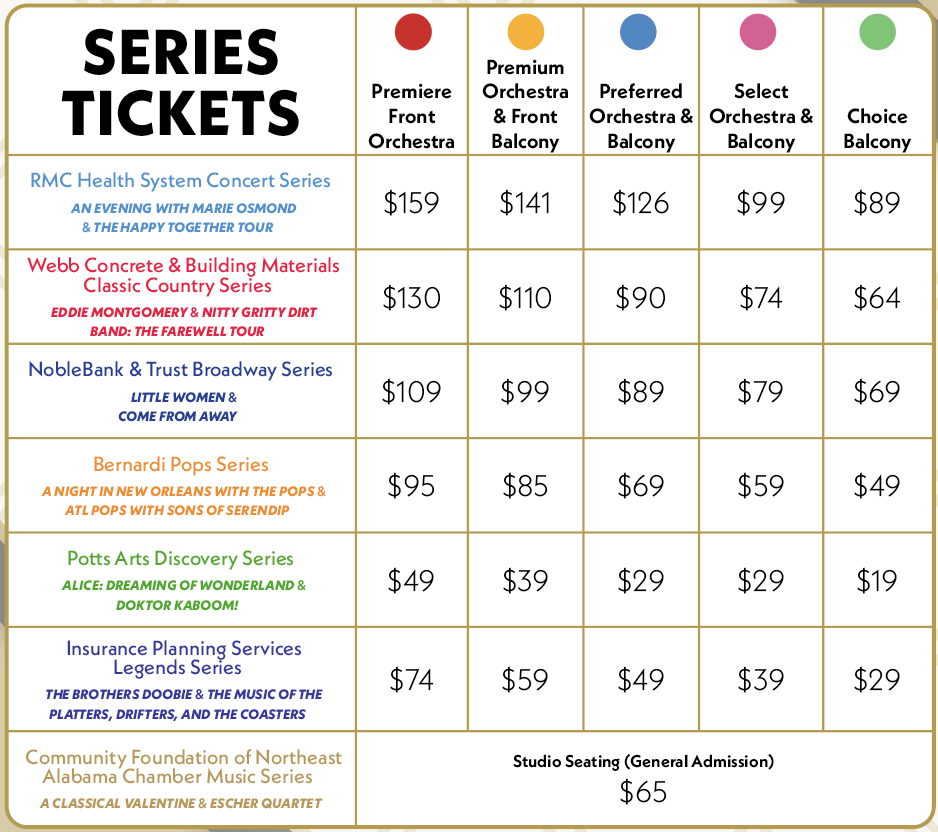 | SERIES TICKETS | Premiere Front Orchestra | Premium Orchestra & Front Balcony | Preferred Orchestra & Balcony | Select Orchestra & Balcony | Choice Balcony |
|---|---|---|---|---|---|
| RMC Health System Concert Series AN EVENING WITH MARIE OSMOND & THE HAPPY TOGETHER TOUR | $159 | $141 | $126 | $99 | $89 |
| Webb Concrete & Building Materials Classic Country Series EDDIE MONTGOMERY & NITTY GRITTY DIRT BAND: THE FAREWELL TOUR | $130 | $110 | $90 | $74 | $64 |
| NobleBank & Trust Broadway Series LITTLE WOMEN & COME FROM AWAY | $109 | $99 | $89 | $79 | $69 |
| Bernardi Pops Series A NIGHT IN NEW ORLEANS WITH THE POPS & ATL POPS WITH SONS OF SERENDIP | $95 | $85 | $69 | $59 | $49 |
| Potts Arts Discovery Series ALICE: DREAMING OF WONDERLAND & DOKTOR KABOOM! | $49 | $39 | $29 | $29 | $19 |
| Insurance Planning Services Legends Series THE BROTHERS DOOBIE & THE MUSIC OF THE PLATTERS, DRIFTERS, AND THE COASTERS | $74 | $59 | $49 | $39 | $29 |
| Community Foundation of Northeast Alabama Chamber Music Series A CLASSICAL VALENTINE & ESCHER QUARTET | Studio Seating (General Admission) $65 | | | | |